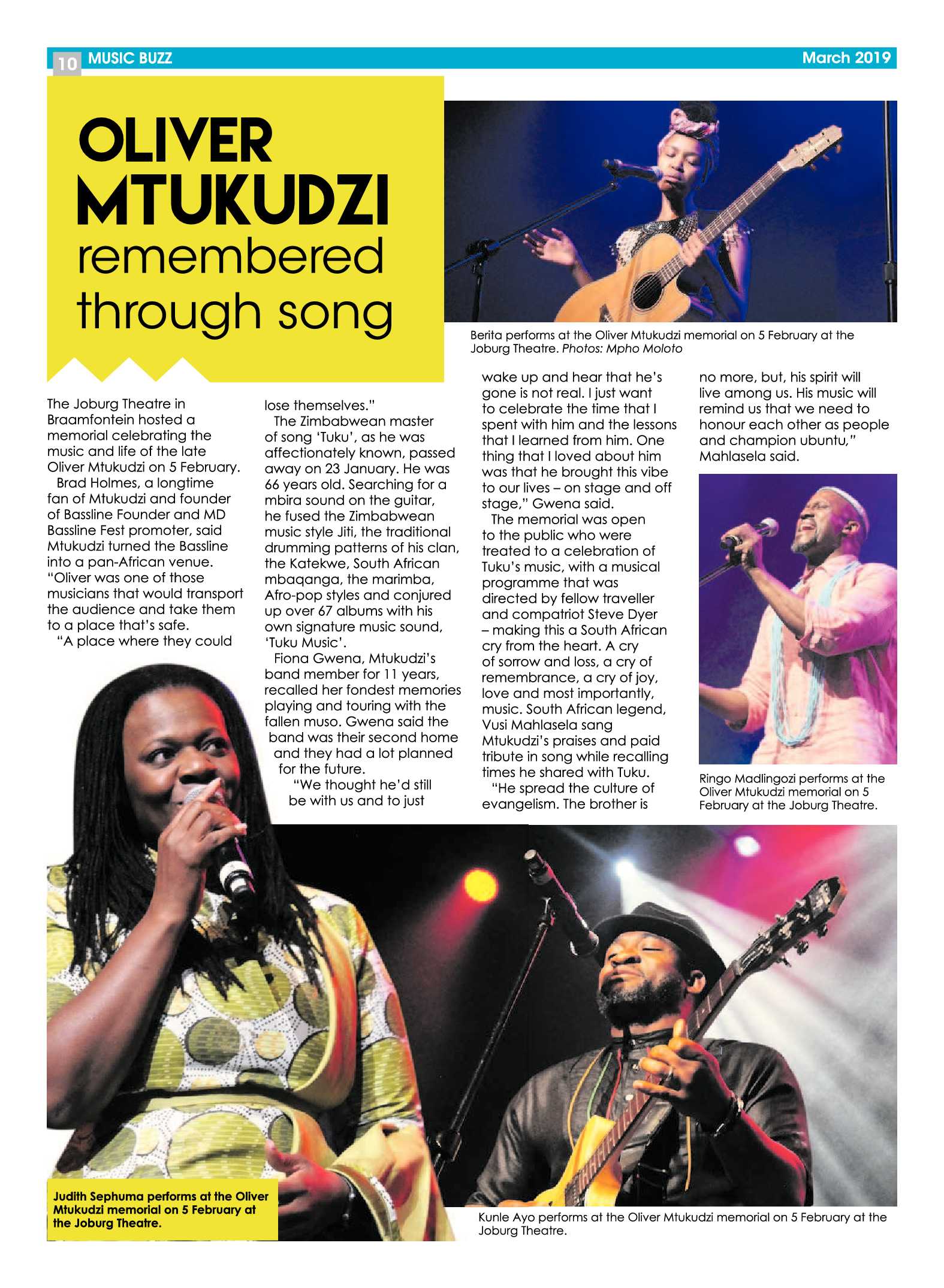 10 MUSIC BUZZ March 2019

OLIVER MTUKUDZI remembered through song

Berita performs at the Oliver Mtukudzi memorial on 5 February at the Joburg Theatre. Photos: Mpho Moloto

The Joburg Theatre in Braamfontein hosted a memorial celebrating the music and life of the late Oliver Mtukudzi on 5 February.

Brad Holmes, a longtime fan of Mtukudzi and founder of Bassline Founder and MD Bassline Fest promoter, said Mtukudzi turned the Bassline into a pan-African venue. "Oliver was one of those musicians that would transport the audience and take them to a place that's safe.

"A place where they could lose themselves."

The Zimbabwean master of song 'Tuku', as he was affectionately known, passed away on 23 January. He was 66 years old. Searching for a mbira sound on the guitar, he fused the Zimbabwean music style Jiti, the traditional drumming patterns of his clan, the Katekwe, South African mbaqanga, the marimba, Afro-pop styles and conjured up over 67 albums with his own signature music sound, 'Tuku Music'.

Fiona Gwena, Mtukudzi's band member for 11 years, recalled her fondest memories playing and touring with the fallen muso. Gwena said the band was their second home and they had a lot planned for the future.

"We thought he'd still be with us and to just wake up and hear that he's gone is not real. I just want to celebrate the time that I spent with him and the lessons that I learned from him. One thing that I loved about him was that he brought this vibe to our lives – on stage and off stage," Gwena said.

The memorial was open to the public who were treated to a celebration of Tuku's music, with a musical programme that was directed by fellow traveller and compatriot Steve Dyer – making this a South African cry from the heart. A cry of sorrow and loss, a cry of remembrance, a cry of joy, love and most importantly, music. South African legend, Vusi Mahlasela sang Mtukudzi's praises and paid tribute in song while recalling times he shared with Tuku.

"He spread the culture of evangelism. The brother is no more, but, his spirit will live among us. His music will remind us that we need to honour each other as people and champion ubuntu," Mahlasela said.

Ringo Madlingozi performs at the Oliver Mtukudzi memorial on 5 February at the Joburg Theatre.

Judith Sephuma performs at the Oliver Mtukudzi memorial on 5 February at the Joburg Theatre.

Kunle Ayo performs at the Oliver Mtukudzi memorial on 5 February at the Joburg Theatre.